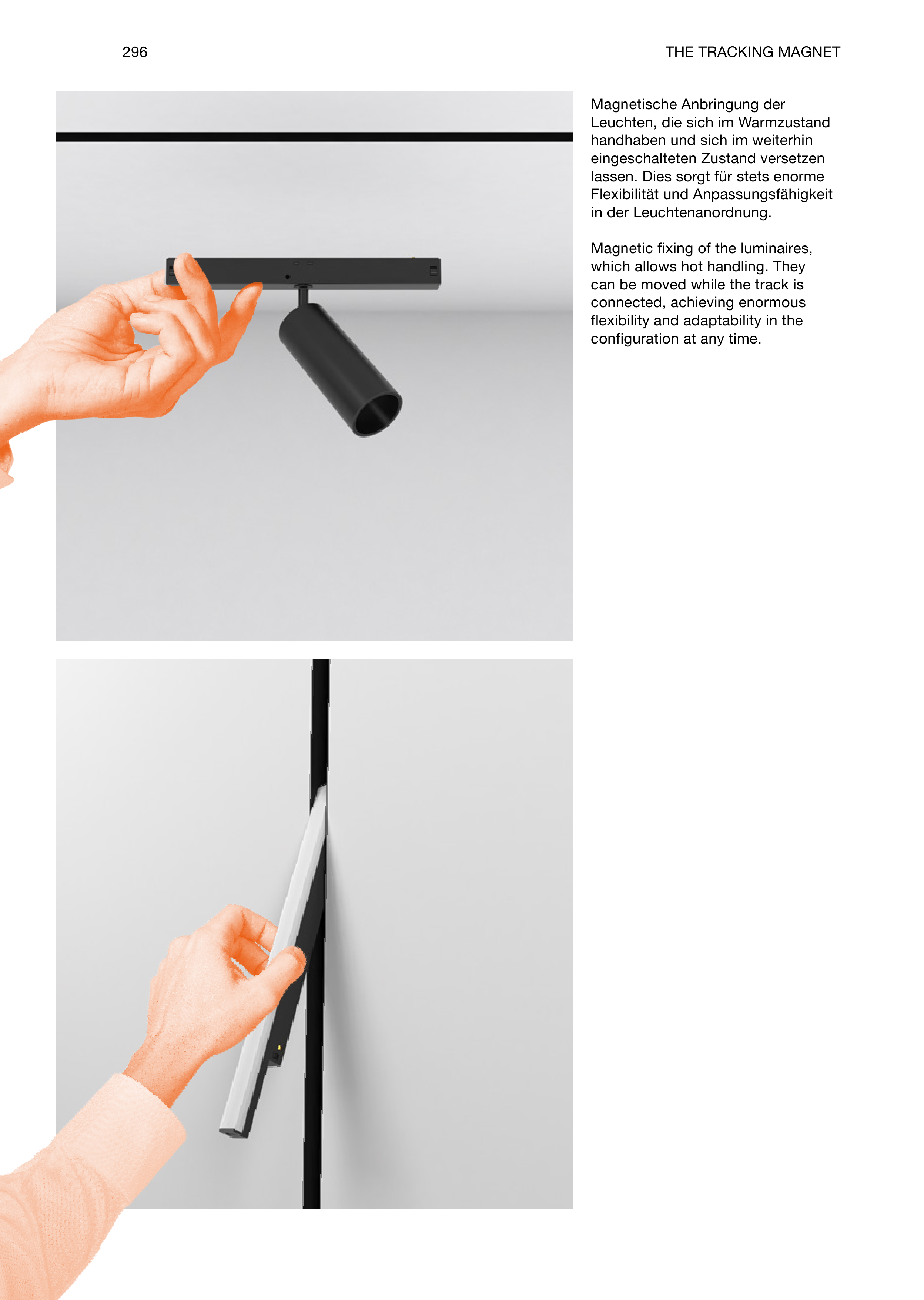 296

THE TRACKING MAGNET

Magnetische Anbringung der Leuchten, die sich im Warmzustand handhaben und sich im weiterhin eingeschalteten Zustand versetzen lassen. Dies sorgt für stets enorme Flexibilität und Anpassungsfähigkeit in der Leuchtenanordnung.

Magnetic fixing of the luminaires, which allows hot handling. They can be moved while the track is connected, achieving enormous flexibility and adaptability in the configuration at any time.